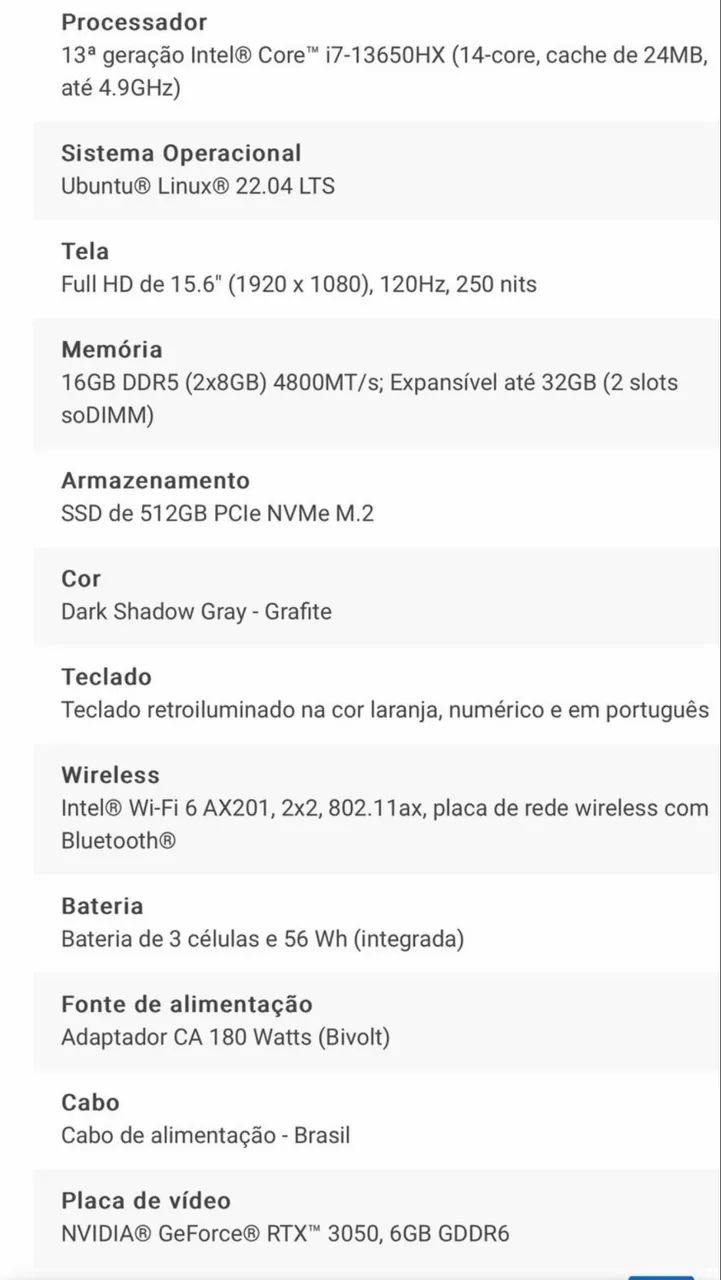 Processador
13ª geração Intel® Core™ i7-13650HX (14-core, cache de 24MB, até 4.9GHz)

Sistema Operacional
Ubuntu® Linux® 22.04 LTS

Tela
Full HD de 15.6" (1920 x 1080), 120Hz, 250 nits

Memória
16GB DDR5 (2x8GB) 4800MT/s; Expansível até 32GB (2 slots soDIMM)

Armazenamento
SSD de 512GB PCIe NVMe M.2

Cor
Dark Shadow Gray - Grafite

Teclado
Teclado retroiluminado na cor laranja, numérico e em português

Wireless
Intel® Wi-Fi 6 AX201, 2x2, 802.11ax, placa de rede wireless com Bluetooth®

Bateria
Bateria de 3 células e 56 Wh (integrada)

Fonte de alimentação
Adaptador CA 180 Watts (Bivolt)

Cabo
Cabo de alimentação - Brasil

Placa de vídeo
NVIDIA® GeForce® RTX™ 3050, 6GB GDDR6